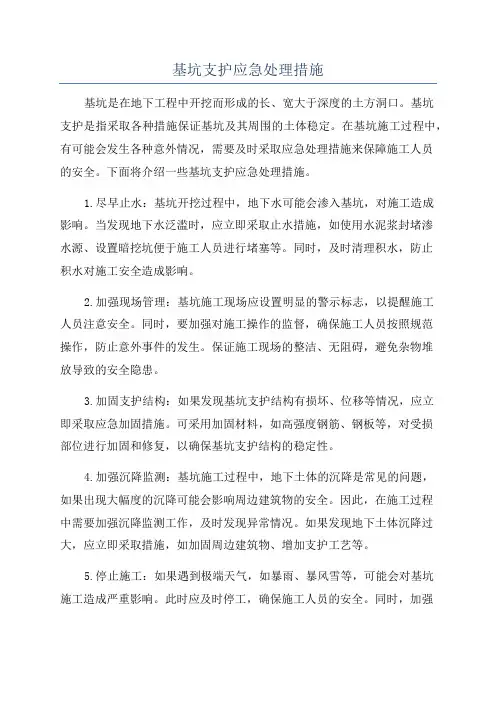 基坑支护应急处理措施

基坑是在地下工程中开挖而形成的长、宽大于深度的土方洞口。基坑支护是指采取各种措施保证基坑及其周围的土体稳定。在基坑施工过程中，有可能会发生各种意外情况，需要及时采取应急处理措施来保障施工人员的安全。下面将介绍一些基坑支护应急处理措施。

1.尽早止水：基坑开挖过程中，地下水可能会渗入基坑，对施工造成影响。当发现地下水泛滥时，应立即采取止水措施，如使用水泥浆封堵渗水源、设置暗挖坑便于施工人员进行堵塞等。同时，及时清理积水，防止积水对施工安全造成影响。

2.加强现场管理：基坑施工现场应设置明显的警示标志，以提醒施工人员注意安全。同时，要加强对施工操作的监督，确保施工人员按照规范操作，防止意外事件的发生。保证施工现场的整洁、无阻碍，避免杂物堆放导致的安全隐患。

3.加固支护结构：如果发现基坑支护结构有损坏、位移等情况，应立即采取应急加固措施。可采用加固材料，如高强度钢筋、钢板等，对受损部位进行加固和修复，以确保基坑支护结构的稳定性。

4.加强沉降监测：基坑施工过程中，地下土体的沉降是常见的问题，如果出现大幅度的沉降可能会影响周边建筑物的安全。因此，在施工过程中需要加强沉降监测工作，及时发现异常情况。如果发现地下土体沉降过大，应立即采取措施，如加固周边建筑物、增加支护工艺等。

5.停止施工：如果遇到极端天气，如暴雨、暴风雪等，可能会对基坑施工造成严重影响。此时应及时停工，确保施工人员的安全。同时，加强